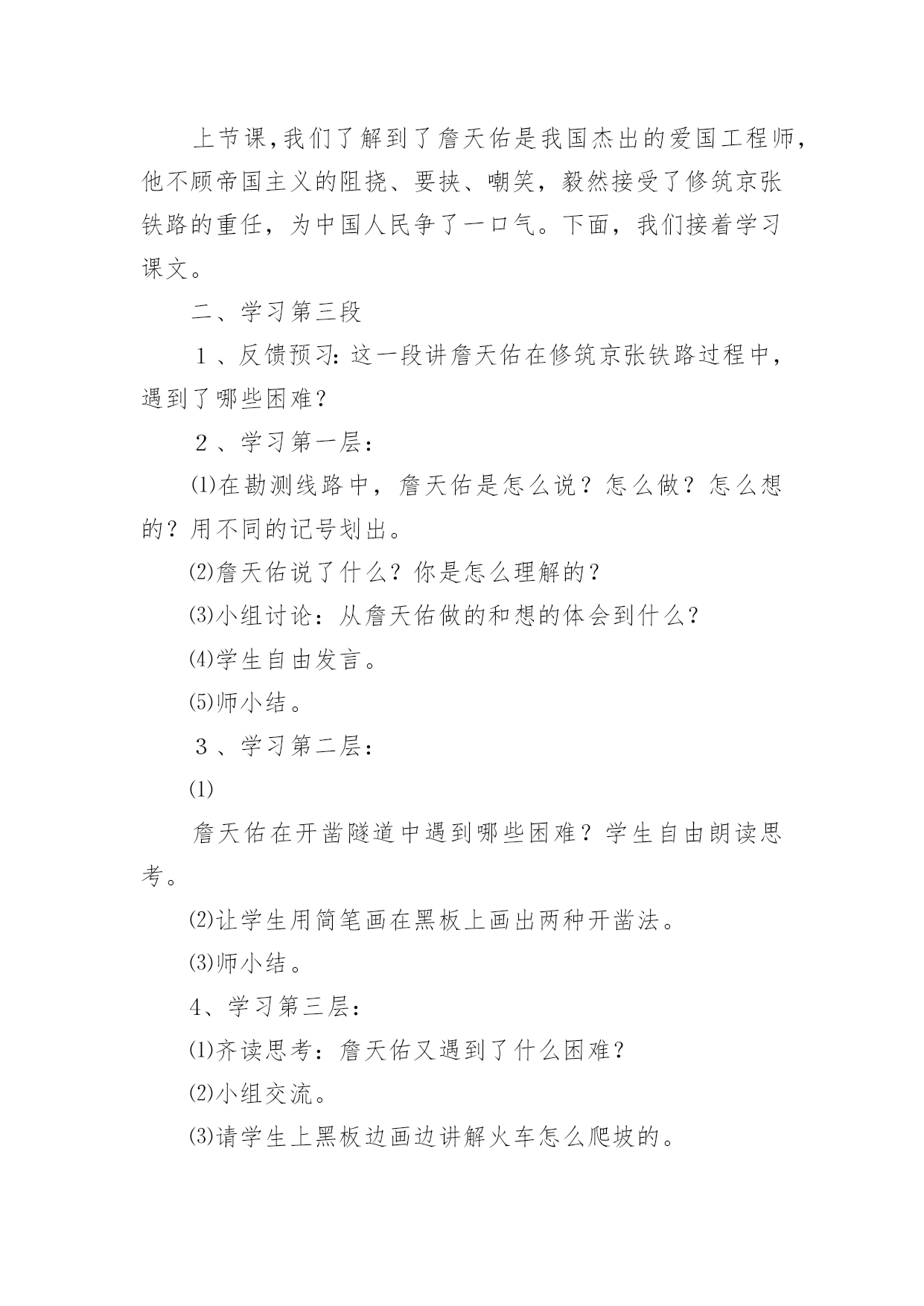 上节课,我们了解到了詹天佑是我国杰出的爱国工程师，他不顾帝国主义的阻挠、要挟、嘲笑，毅然接受了修筑京张铁路的重任，为中国人民争了一口气。下面，我们接着学习课文。

二、学习第三段

１、反馈预习:这一段讲詹天佑在修筑京张铁路过程中，遇到了哪些困难？

２、学习第一层：

⑴在勘测线路中，詹天佑是怎么说？怎么做？怎么想的？用不同的记号划出。

⑵詹天佑说了什么？你是怎么理解的？

⑶小组讨论：从詹天佑做的和想的体会到什么？

⑷学生自由发言。

⑸师小结。

３、学习第二层：

⑴

詹天佑在开凿隧道中遇到哪些困难？学生自由朗读思考。

⑵让学生用简笔画在黑板上画出两种开凿法。

⑶师小结。

4、学习第三层：

⑴齐读思考：詹天佑又遇到了什么困难？

⑵小组交流。

⑶请学生上黑板边画边讲解火车怎么爬坡的。